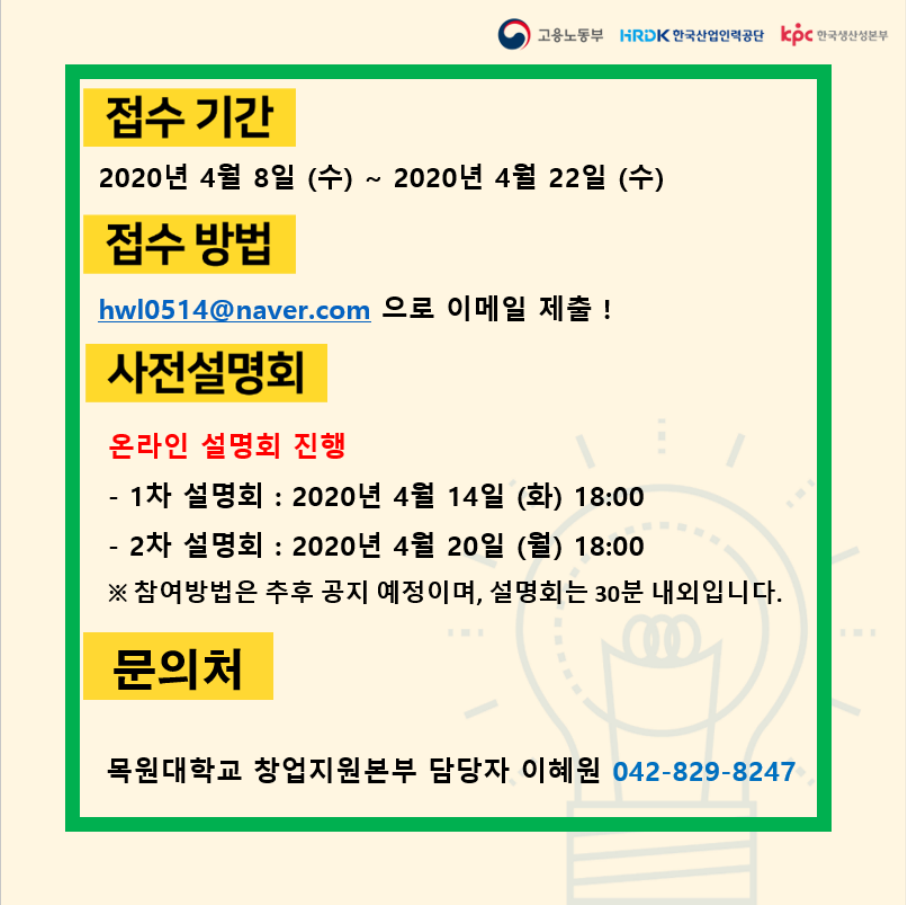 고용노동부 HRDK 한국산업인력공단 kpc 한국생산성본부

접수 기간

2020년 4월 8일 (수) ~ 2020년 4월 22일 (수)

접수 방법

hwl0514@naver.com 으로 이메일 제출 !

사전설명회

온라인 설명회 진행

- 1차 설명회 : 2020년 4월 14일 (화) 18:00

- 2차 설명회 : 2020년 4월 20일 (월) 18:00

※ 참여방법은 추후 공지 예정이며, 설명회는 30분 내외입니다.

문의처

목원대학교 창업지원본부 담당자 이혜원 042-829-8247